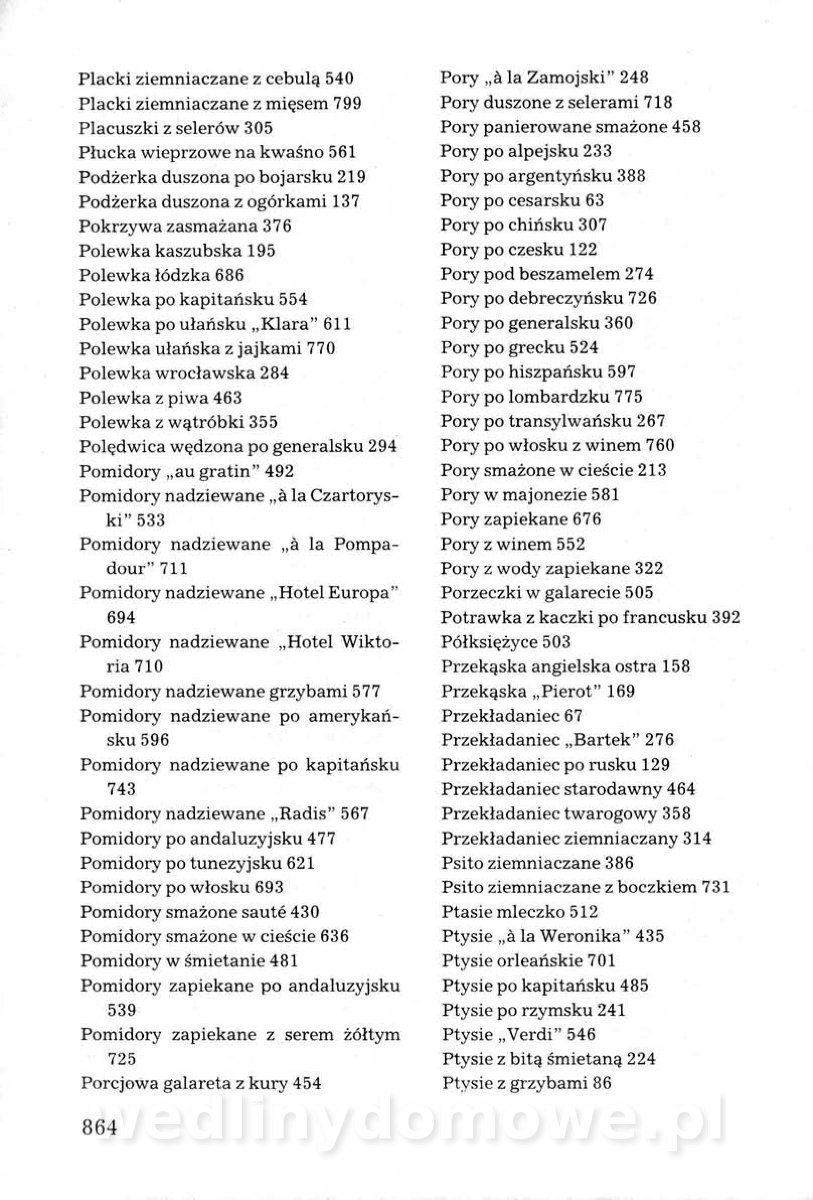 Placki ziemniaczane z cebulą 540
Placki ziemniaczane z mięsem 799
Placuszki z selerów 305
Płucka wieprzowe na kwaśno 561
Podżerka duszona po bojarsku 219
Podżerka duszona z ogórkami 137
Pokrzywa zasmażana 376
Polewka kaszubska 195
Polewka łódzka 686
Polewka po kapitańsku 554
Polewka po ułańsku „Klara" 611
Polewka ułańska z jajkami 770
Polewka wrocławska 284
Polewka z piwa 463
Polewka z wątróbki 355
Polędwica wędzona po generalsku 294
Pomidory „au gratin" 492
Pomidory nadziewane „à la Czartoryski" 533
Pomidory nadziewane „à la Pompadour" 711
Pomidory nadziewane „Hotel Europa" 694
Pomidory nadziewane „Hotel Wiktoria 710
Pomidory nadziewane grzybami 577
Pomidory nadziewane po amerykańsku 596
Pomidory nadziewane po kapitańsku 743
Pomidory nadziewane „Radis" 567
Pomidory po andaluzyjsku 477
Pomidory po tunezyjsku 621
Pomidory po włosku 693
Pomidory smażone sauté 430
Pomidory smażone w cieście 636
Pomidory w śmietanie 481
Pomidory zapiekane po andaluzyjsku 539
Pomidory zapiekane z serem żółtym 725
Porcjowa galareta z kury 454

Pory „à la Zamojski" 248
Pory duszone z selerami 718
Pory panierowane smażone 458
Pory po alpejsku 233
Pory po argentyńsku 388
Pory po cesarsku 63
Pory po chińsku 307
Pory po czesku 122
Pory pod beszamelem 274
Pory po debreczyńsku 726
Pory po generalsku 360
Pory po grecku 524
Pory po hiszpańsku 597
Pory po lombardzku 775
Pory po transylwańsku 267
Pory po włosku z winem 760
Pory smażone w cieście 213
Pory w majonezie 581
Pory zapiekane 676
Pory z winem 552
Pory z wody zapiekane 322
Porzeczki w galarecie 505
Potrawka z kaczki po francusku 392
Półksiężyce 503
Przekąska angielska ostra 158
Przekąska „Pierot" 169
Przekładaniec 67
Przekładaniec „Bartek" 276
Przekładaniec po rusku 129
Przekładaniec starodawny 464
Przekładaniec twarogowy 358
Przekładaniec ziemniaczany 314
Psito ziemniaczane 386
Psito ziemniaczane z boczkiem 731
Ptasie mleczko 512
Ptysie „à la Weronika" 435
Ptysie orleańskie 701
Ptysie po kapitańsku 485
Ptysie po rzymsku 241
Ptysie „Verdi" 546
Ptysie z bitą śmietaną 224
Ptysie z grzybami 86

864

wedlinydomowe.pl